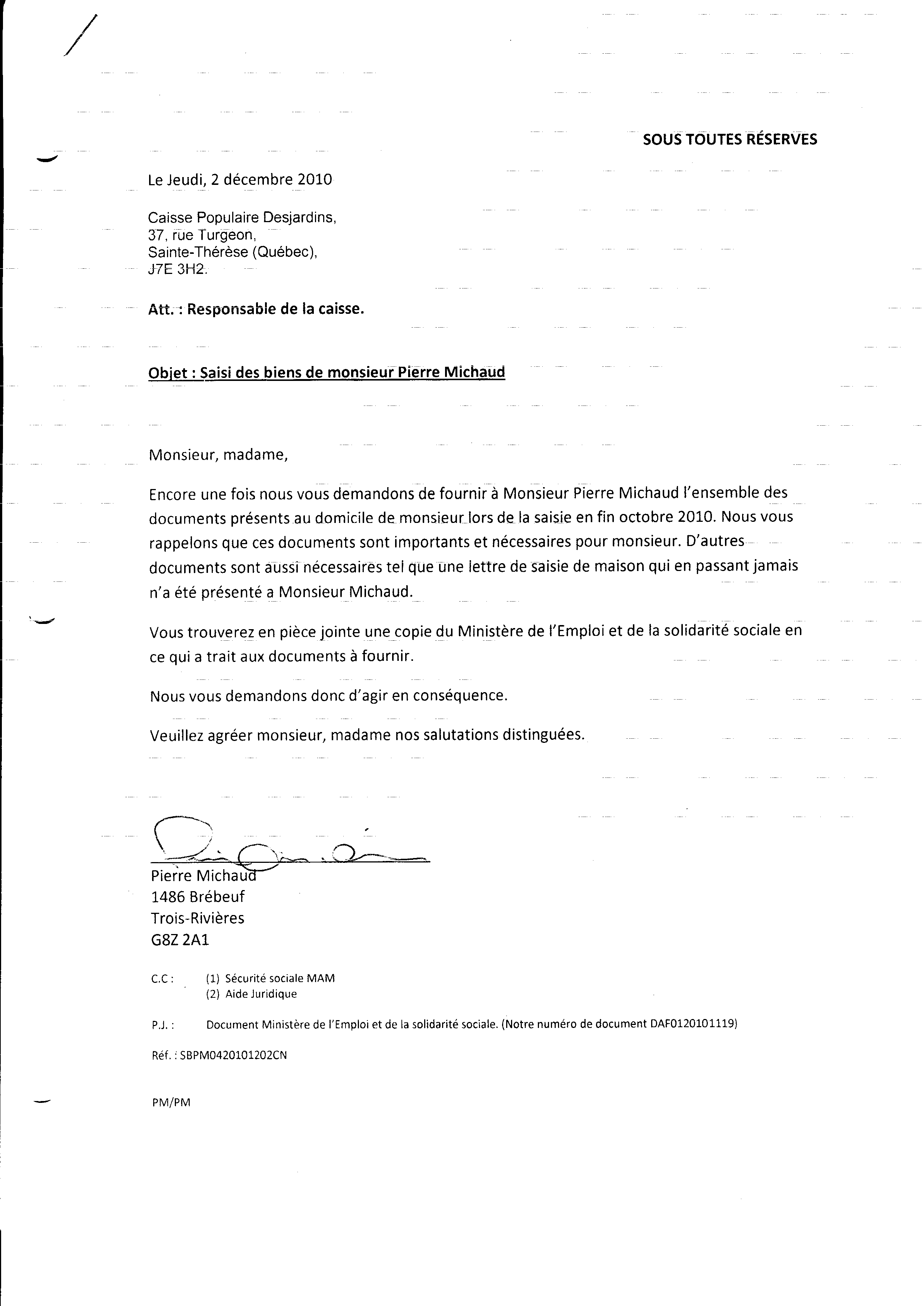 SOUS TOUTES RÉSERVES

Le Jeudi, 2 décembre 2010

Caisse Populaire Desjardins,
37, rue Turgeon,
Sainte-Thérèse (Québec),
J7E 3H2.

Att. : Responsable de la caisse.

Objet : Saisi des biens de monsieur Pierre Michaud

Monsieur, madame,

Encore une fois nous vous demandons de fournir à Monsieur Pierre Michaud l'ensemble des documents présents au domicile de monsieur lors de la saisie en fin octobre 2010. Nous vous rappelons que ces documents sont importants et nécessaires pour monsieur. D'autres documents sont aussi nécessaires tel que une lettre de saisie de maison qui en passant jamais n'a été présenté a Monsieur Michaud.

Vous trouverez en pièce jointe une copie du Ministère de l'Emploi et de la solidarité sociale en ce qui a trait aux documents à fournir.

Nous vous demandons donc d'agir en conséquence.

Veuillez agréer monsieur, madame nos salutations distinguées.

Pierre Michaud
1486 Brébeuf
Trois-Rivières
G8Z 2A1

C.C : (1) Sécurité sociale MAM
(2) Aide Juridique

P.J. : Document Ministère de l'Emploi et de la solidarité sociale. (Notre numéro de document DAF0120101119)

Réf. : SBPM0420101202CN

PM/PM